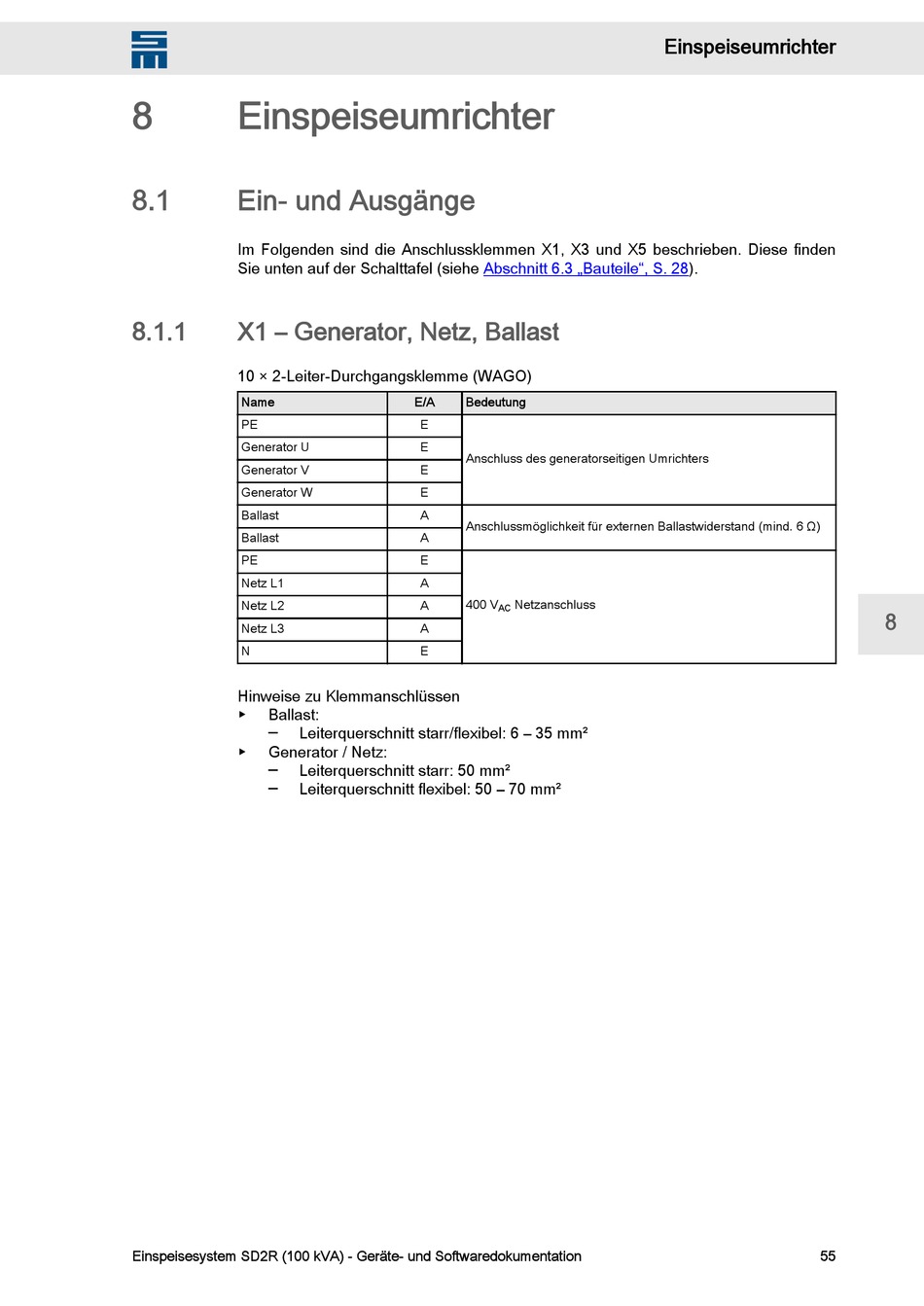 Einspeiseumrichter

8 Einspeiseumrichter

8.1 Ein- und Ausgänge

Im Folgenden sind die Anschlussklemmen X1, X3 und X5 beschrieben. Diese finden Sie unten auf der Schalttafel (siehe Abschnitt 6.3 „Bauteile“, S. 28).

8.1.1 X1 – Generator, Netz, Ballast

10 × 2-Leiter-Durchgangsklemme (WAGO)

| Name | E/A | Bedeutung |
|---|---|---|
| PE | E | Anschluss des generatorseitigen Umrichters |
| Generator U | E | |
| Generator V | E | |
| Generator W | E | |
| Ballast | A | Anschlussmöglichkeit für externen Ballastwiderstand (mind. 6 Ω) |
| Ballast | A | |
| PE | E | 400 $V_{AC}$ Netzanschluss |
| Netz L1 | A | |
| Netz L2 | A | |
| Netz L3 | A | |
| N | E | |

8

Hinweise zu Klemmanschlüssen
▸ Ballast:
– Leiterquerschnitt starr/flexibel: 6 – 35 mm²
▸ Generator / Netz:
– Leiterquerschnitt starr: 50 mm²
– Leiterquerschnitt flexibel: 50 – 70 mm²

Einspeisesystem SD2R (100 kVA) - Geräte- und Softwaredokumentation 55